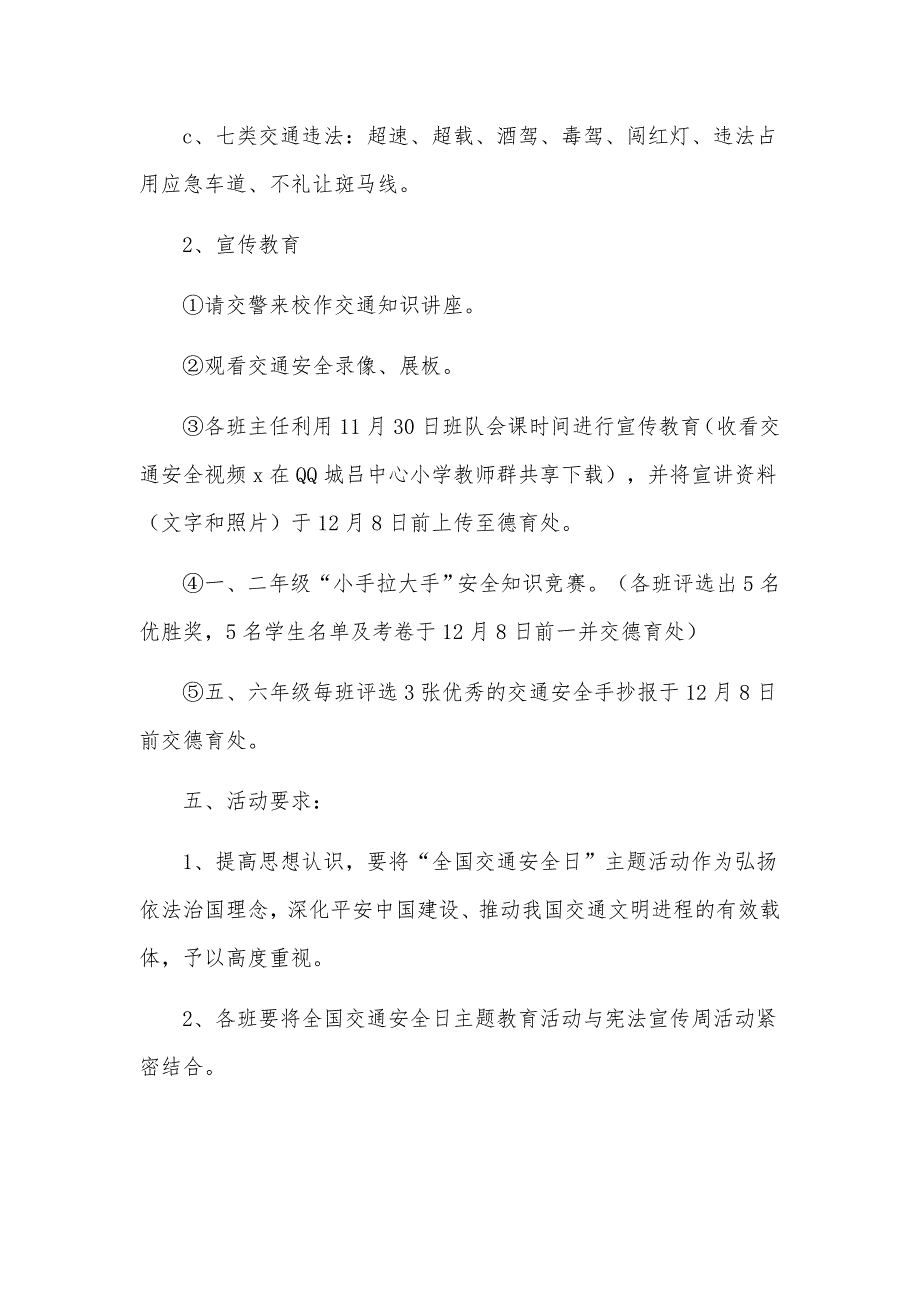 c、七类交通违法：超速、超载、酒驾、毒驾、闯红灯、违法占用应急车道、不礼让斑马线。

2、宣传教育

①请交警来校作交通知识讲座。

②观看交通安全录像、展板。

③各班主任利用11月30日班队会课时间进行宣传教育（收看交通安全视频x在QQ城吕中心小学教师群共享下载），并将宣讲资料（文字和照片）于12月8日前上传至德育处。

④一、二年级“小手拉大手”安全知识竞赛。（各班评选出5名优胜奖，5名学生名单及考卷于12月8日前一并交德育处）

⑤五、六年级每班评选3张优秀的交通安全手抄报于12月8日前交德育处。

五、活动要求：

1、提高思想认识，要将“全国交通安全日”主题活动作为弘扬依法治国理念，深化平安中国建设、推动我国交通文明进程的有效载体，予以高度重视。

2、各班要将全国交通安全日主题教育活动与宪法宣传周活动紧密结合。